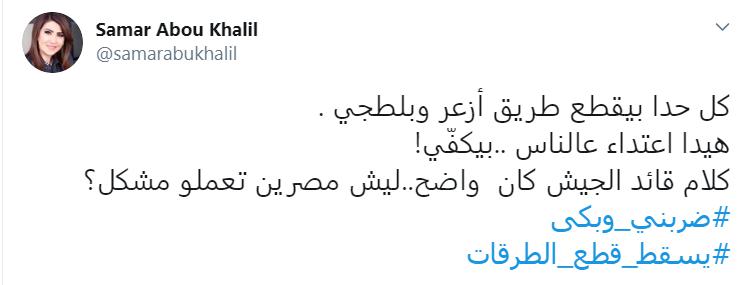 Samar Abou Khalil
@samarabukhalil

كل حدا بيقطع طريق أزعر وبلطجي .
هيدا اعتداء عالناس ..بيكفّي!
كلام قائد الجيش كان  واضح..ليش مصرين تعملو مشكل؟
#ضربني_وبكى
#يسقط_قطع_الطرقات